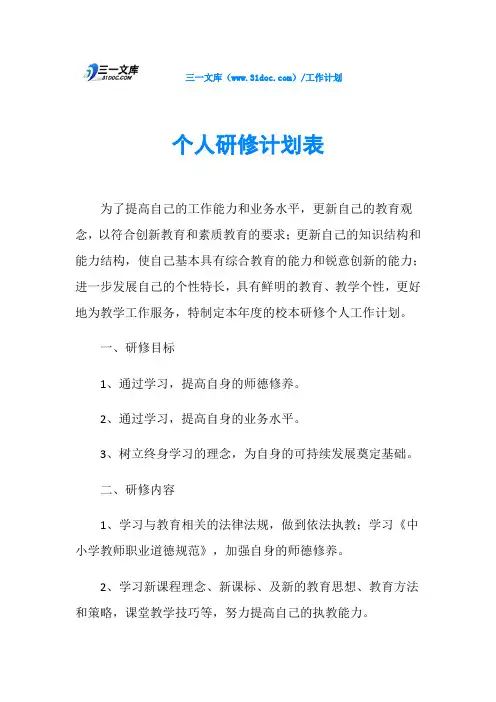 三一文库
31DOC.COM

三一文库（www.31doc.com）/工作计划

个人研修计划表

为了提高自己的工作能力和业务水平，更新自己的教育观念，以符合创新教育和素质教育的要求；更新自己的知识结构和能力结构，使自己基本具有综合教育的能力和锐意创新的能力；进一步发展自己的个性特长，具有鲜明的教育、教学个性，更好地为教学工作服务，特制定本年度的校本研修个人工作计划。

一、研修目标

1、通过学习，提高自身的师德修养。

2、通过学习，提高自身的业务水平。

3、树立终身学习的理念，为自身的可持续发展奠定基础。

二、研修内容

1、学习与教育相关的法律法规，做到依法执教；学习《中小学教师职业道德规范》，加强自身的师德修养。

2、学习新课程理念、新课标、及新的教育思想、教育方法和策略，课堂教学技巧等，努力提高自己的执教能力。